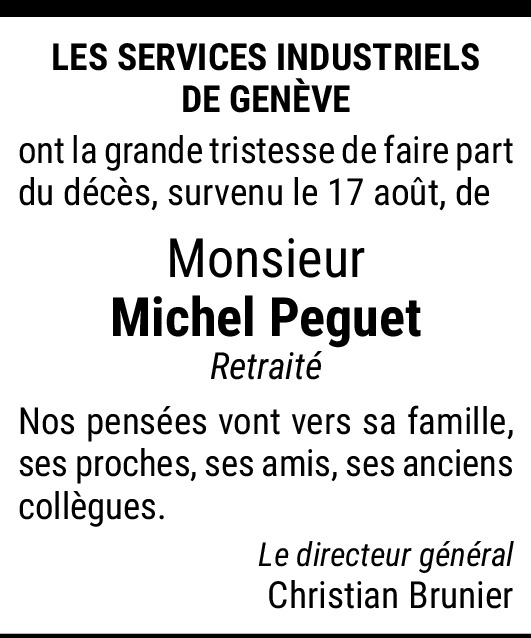 LES SERVICES INDUSTRIELS DE GENÈVE

ont la grande tristesse de faire part du décès, survenu le 17 août, de

Monsieur
Michel Peguet
Retraité

Nos pensées vont vers sa famille, ses proches, ses amis, ses anciens collègues.

Le directeur général
Christian Brunier